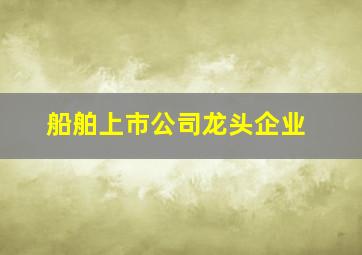 船舶上市公司龙头企业